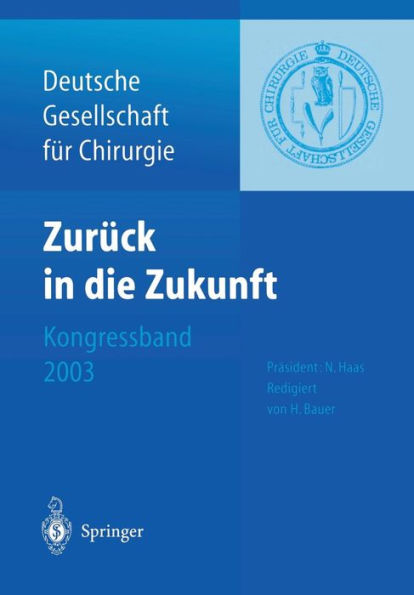 Deutsche Gesellschaft für Chirurgie

DEUTSCHE GESELLSCHAFT FÜR CHIRURGIE

Zurück in die Zukunft

Kongressband 2003

Präsident: N. Haas
Redigiert von H. Bauer

Springer